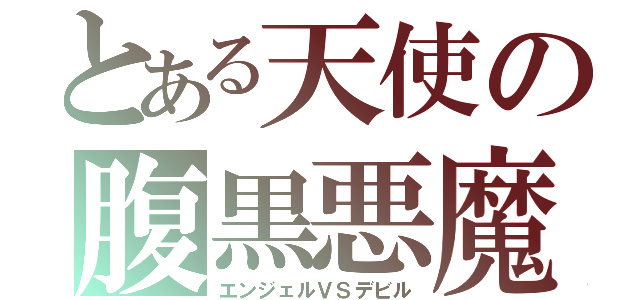 とある天使の
腹黒悪魔
エンジェルVSデビル